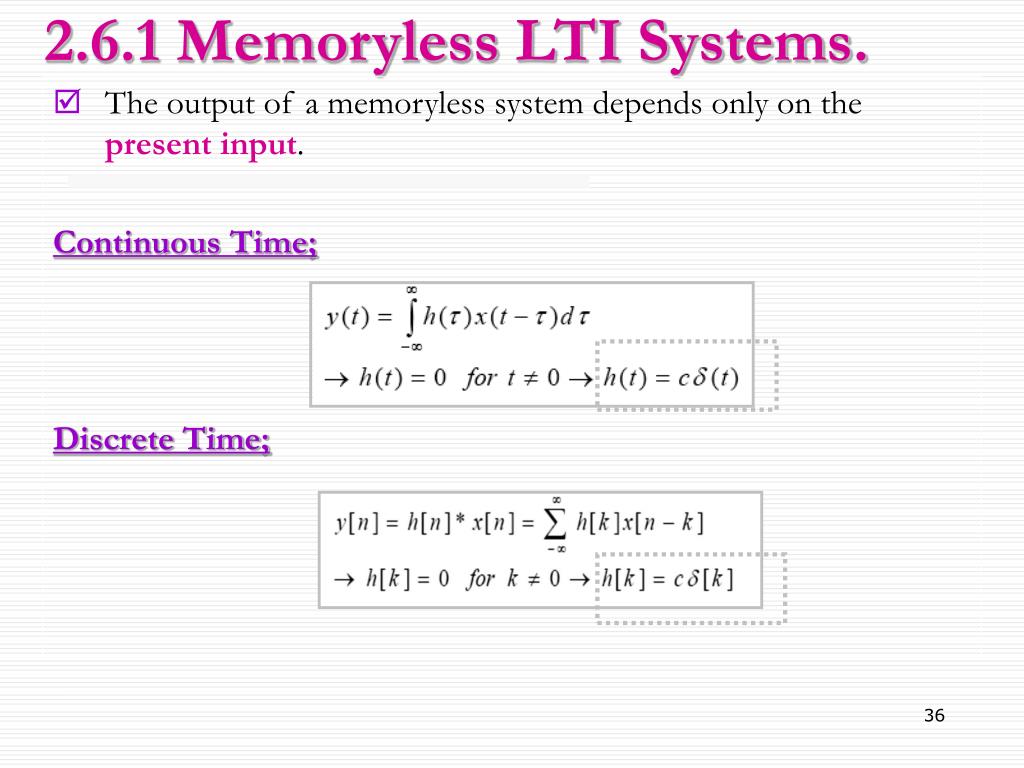 2.6.1 Memoryless LTI Systems.

☑ The output of a memoryless system depends only on the present input.

Continuous Time;

$y(t) = \int_{-\infty}^{\infty} h(\tau)x(t-\tau)d\tau$

$\rightarrow h(t) = 0 \quad for \ t \neq 0 \rightarrow h(t) = c\delta(t)$

Discrete Time;

$y[n] = h[n] * x[n] = \sum_{-\infty}^{\infty} h[k]x[n-k]$

$\rightarrow h[k] = 0 \quad for \ k \neq 0 \rightarrow h[k] = c\delta[k]$

36